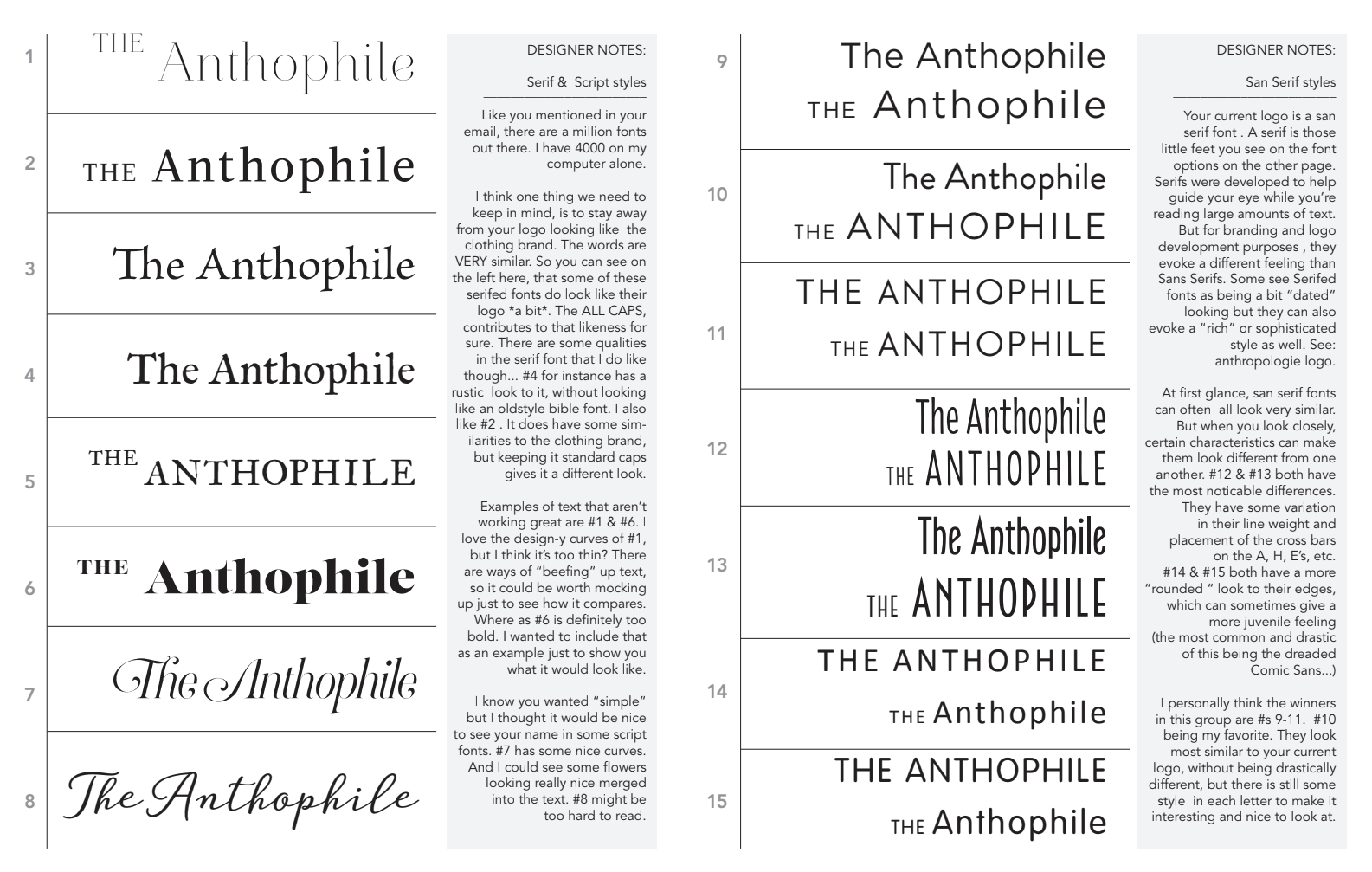 1 THE Anthophile

2 THE Anthophile

3 The Anthophile

4 The Anthophile

5 THE ANTHOPHILE

6 THE Anthophile

7 The Anthophile

8 The Anthophile

DESIGNER NOTES:

Serif & Script styles

Like you mentioned in your email, there are a million fonts out there. I have 4000 on my computer alone.

I think one thing we need to keep in mind, is to stay away from your logo looking like the clothing brand. The words are VERY similar. So you can see on the left here, that some of these serifed fonts do look like their logo *a bit*. The ALL CAPS, contributes to that likeness for sure. There are some qualities in the serif font that I do like though... #4 for instance has a rustic look to it, without looking like an oldstyle bible font. I also like #2 . It does have some similarities to the clothing brand, but keeping it standard caps gives it a different look.

Examples of text that aren't working great are #1 & #6. I love the design-y curves of #1, but I think it's too thin? There are ways of "beefing" up text, so it could be worth mocking up just to see how it compares. Where as #6 is definitely too bold. I wanted to include that as an example just to show you what it would look like.

I know you wanted "simple" but I thought it would be nice to see your name in some script fonts. #7 has some nice curves. And I could see some flowers looking really nice merged into the text. #8 might be too hard to read.

9 The Anthophile
THE Anthophile

10 The Anthophile
THE ANTHOPHILE

11 THE ANTHOPHILE
THE ANTHOPHILE

12 The Anthophile
THE ANTHOPHILE

13 The Anthophile
THE ANTHOPHILE

14 THE ANTHOPHILE
THE Anthophile

15 THE ANTHOPHILE
THE Anthophile

DESIGNER NOTES:

San Serif styles

Your current logo is a san serif font . A serif is those little feet you see on the font options on the other page. Serifs were developed to help guide your eye while you're reading large amounts of text. But for branding and logo development purposes , they evoke a different feeling than Sans Serifs. Some see Serifed fonts as being a bit "dated" looking but they can also evoke a "rich" or sophisticated style as well. See: anthropologie logo.

At first glance, san serif fonts can often all look very similar. But when you look closely, certain characteristics can make them look different from one another. #12 & #13 both have the most noticable differences. They have some variation in their line weight and placement of the cross bars on the A, H, E's, etc. #14 & #15 both have a more "rounded " look to their edges, which can sometimes give a more juvenile feeling (the most common and drastic of this being the dreaded Comic Sans...)

I personally think the winners in this group are #s 9-11. #10 being my favorite. They look most similar to your current logo, without being drastically different, but there is still some style in each letter to make it interesting and nice to look at.